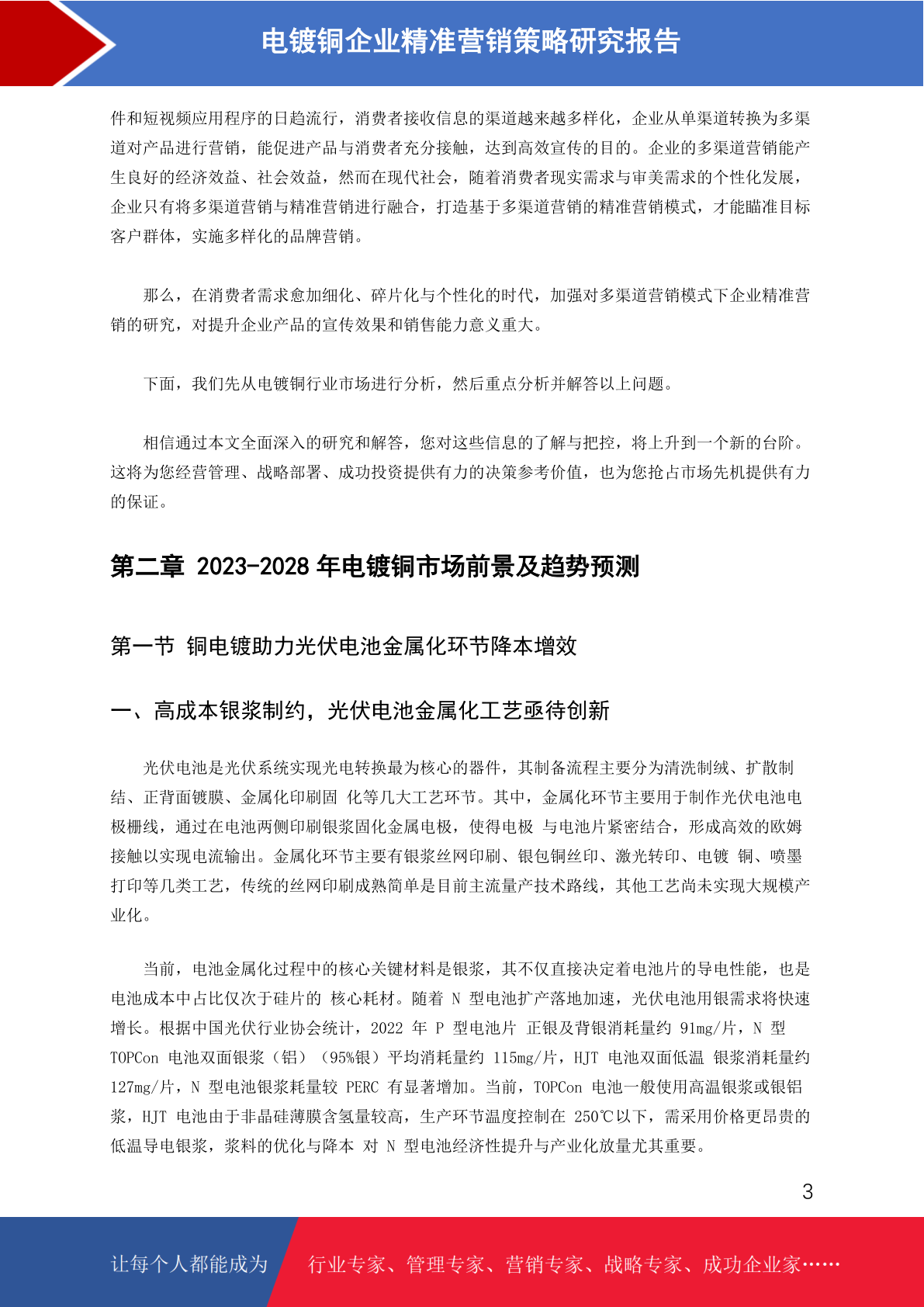 电镀铜企业精准营销策略研究报告

件和短视频应用程序的日趋流行，消费者接收信息的渠道越来越多样化，企业从单渠道转换为多渠道对产品进行营销，能促进产品与消费者充分接触，达到高效宣传的目的。企业的多渠道营销能产生良好的经济效益、社会效益，然而在现代社会，随着消费者现实需求与审美需求的个性化发展，企业只有将多渠道营销与精准营销进行融合，打造基于多渠道营销的精准营销模式，才能瞄准目标客户群体，实施多样化的品牌营销。

那么，在消费者需求愈加细化、碎片化与个性化的时代，加强对多渠道营销模式下企业精准营销的研究，对提升企业产品的宣传效果和销售能力意义重大。

下面，我们先从电镀铜行业市场进行分析，然后重点分析并解答以上问题。

相信通过本文全面深入的研究和解答，您对这些信息的了解与把控，将上升到一个新的台阶。这将为您经营管理、战略部署、成功投资提供有力的决策参考价值，也为您抢占市场先机提供有力的保证。

第二章 2023-2028 年电镀铜市场前景及趋势预测

第一节 铜电镀助力光伏电池金属化环节降本增效

一、高成本银浆制约，光伏电池金属化工艺亟待创新

光伏电池是光伏系统实现光电转换最为核心的器件，其制备流程主要分为清洗制绒、扩散制结、正背面镀膜、金属化印刷固 化等几大工艺环节。其中，金属化环节主要用于制作光伏电池电极栅线，通过在电池两侧印刷银浆固化金属电极，使得电极 与电池片紧密结合，形成高效的欧姆接触以实现电流输出。金属化环节主要有银浆丝网印刷、银包铜丝印、激光转印、电镀 铜、喷墨打印等几类工艺，传统的丝网印刷成熟简单是目前主流量产技术路线，其他工艺尚未实现大规模产业化。

当前，电池金属化过程中的核心关键材料是银浆，其不仅直接决定着电池片的导电性能，也是电池成本中占比仅次于硅片的 核心耗材。随着 N 型电池扩产落地加速，光伏电池用银需求将快速增长。根据中国光伏行业协会统计，2022 年 P 型电池片 正银及背银消耗量约 91mg/片，N 型 TOPCon 电池双面银浆（铝）（95%银）平均消耗量约 115mg/片，HJT 电池双面低温 银浆消耗量约 127mg/片，N 型电池银浆耗量较 PERC 有显著增加。当前，TOPCon 电池一般使用高温银浆或银铝浆，HJT 电池由于非晶硅薄膜含氢量较高，生产环节温度控制在 250℃以下，需采用价格更昂贵的低温导电银浆，浆料的优化与降本 对 N 型电池经济性提升与产业化放量尤其重要。

3

让每个人都能成为 行业专家、管理专家、营销专家、战略专家、成功企业家……